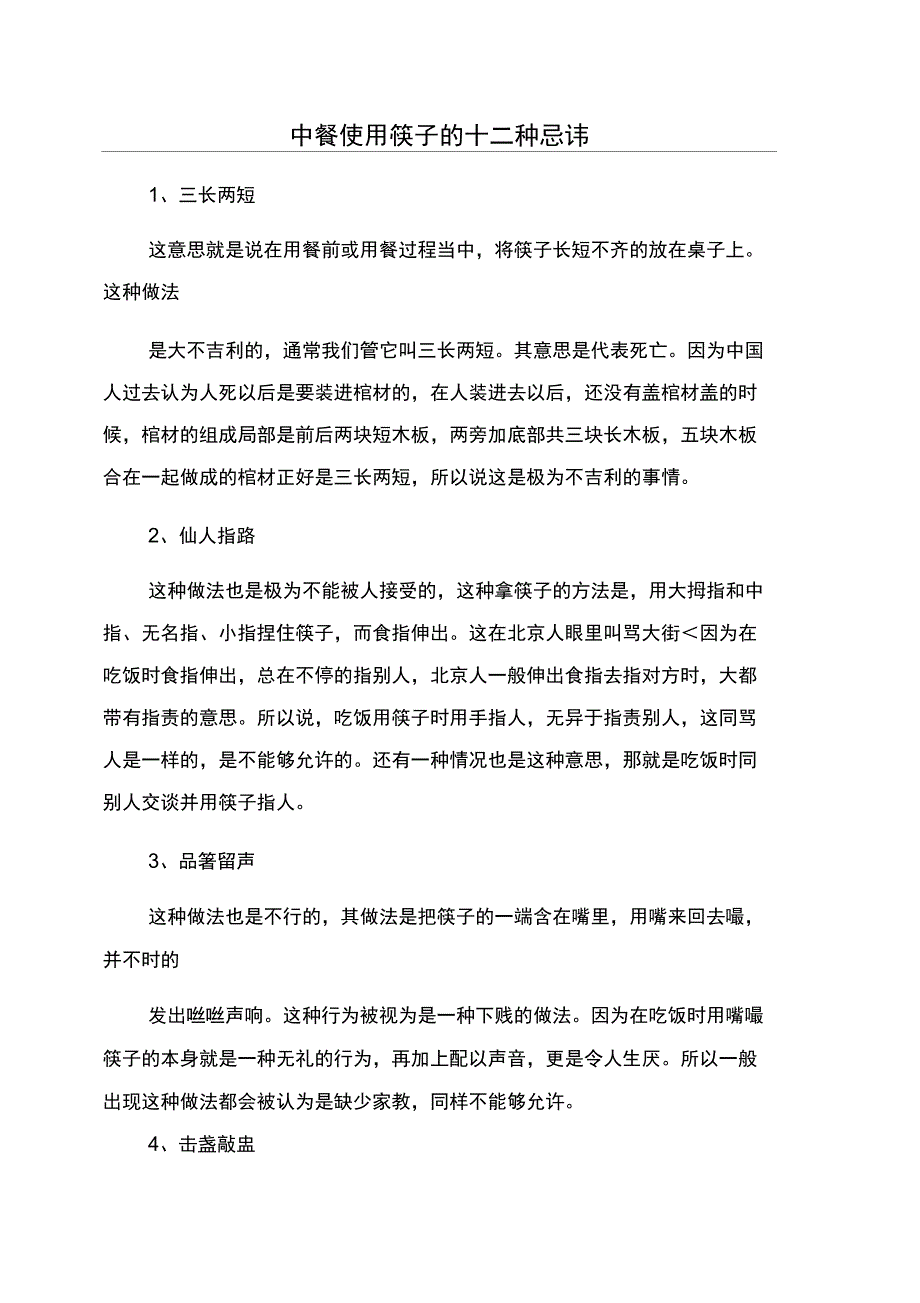 中餐使用筷子的十二种忌讳

1、三长两短

这意思就是说在用餐前或用餐过程当中，将筷子长短不齐的放在桌子上。这种做法

是大不吉利的，通常我们管它叫三长两短。其意思是代表死亡。因为中国人过去认为人死以后是要装进棺材的，在人装进去以后，还没有盖棺材盖的时候，棺材的组成局部是前后两块短木板，两旁加底部共三块长木板，五块木板合在一起做成的棺材正好是三长两短，所以说这是极为不吉利的事情。

2、仙人指路

这种做法也是极为不能被人接受的，这种拿筷子的方法是，用大拇指和中指、无名指、小指捏住筷子，而食指伸出。这在北京人眼里叫骂大街<因为在吃饭时食指伸出，总在不停的指别人，北京人一般伸出食指去指对方时，大都带有指责的意思。所以说，吃饭用筷子时用手指人，无异于指责别人，这同骂人是一样的，是不能够允许的。还有一种情况也是这种意思，那就是吃饭时同别人交谈并用筷子指人。

3、品箸留声

这种做法也是不行的，其做法是把筷子的一端含在嘴里，用嘴来回去嘬，并不时的

发出咝咝声响。这种行为被视为是一种下贱的做法。因为在吃饭时用嘴嘬筷子的本身就是一种无礼的行为，再加上配以声音，更是令人生厌。所以一般出现这种做法都会被认为是缺少家教，同样不能够允许。

4、击盏敲盅